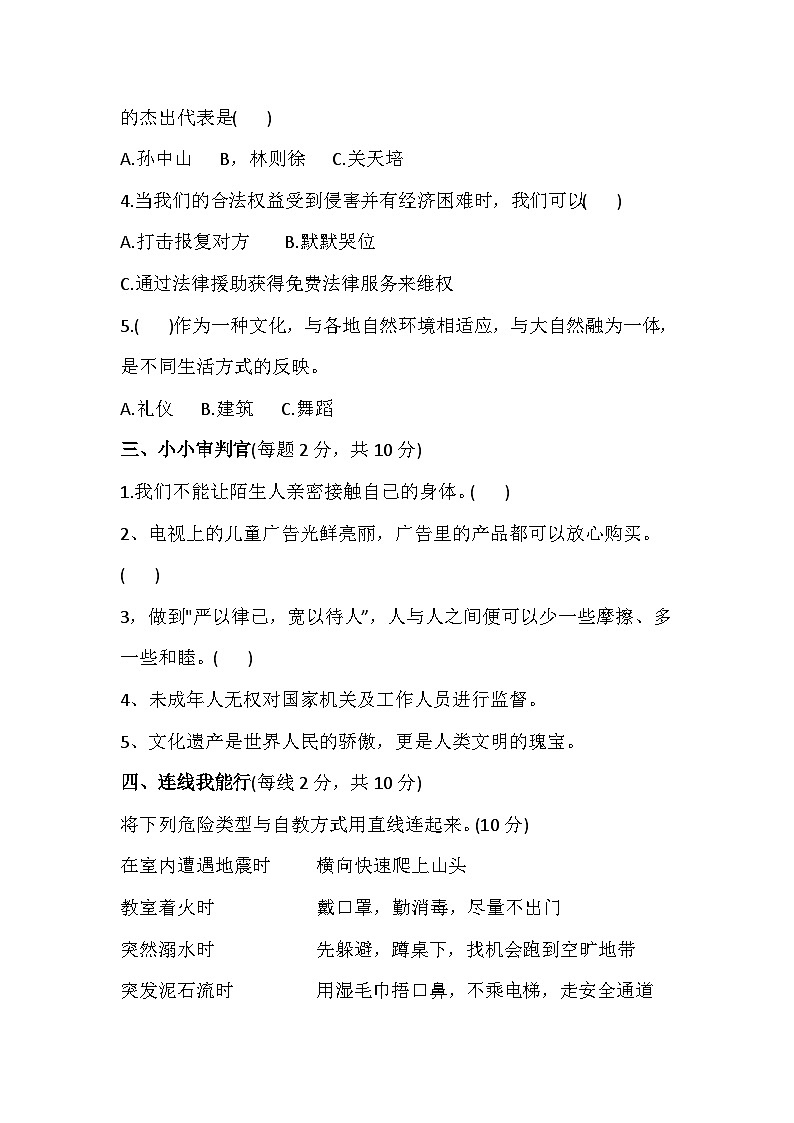 的杰出代表是(　　)

A.孙中山　 B，林则徐　 C.关天培

4.当我们的合法权益受到侵害并有经济困难时，我们可以(　　)

A.打击报复对方　　B.默默哭位

C.通过法律援助获得免费法律服务来维权

5.(　　)作为一种文化，与各地自然环境相适应，与大自然融为一体，是不同生活方式的反映。

A.礼仪　B.建筑　C.舞蹈

三、小小审判官(每题 2 分，共 10 分)

1.我们不能让陌生人亲密接触自己的身体。(　　)

2、电视上的儿童广告光鲜亮丽，广告里的产品都可以放心购买。(　　)

3，做到"严以律己，宽以待人"，人与人之间便可以少一些摩擦、多一些和睦。(　　)

4、未成年人无权对国家机关及工作人员进行监督。

5、文化遗产是世界人民的骄傲，更是人类文明的瑰宝。

四、连线我能行(每线 2 分，共 10 分)

将下列危险类型与自救方式用直线连起来。(10 分)

在室内遭遇地震时　　横向快速爬上山头

教室着火时　　戴口罩，勤消毒，尽量不出门

突然溺水时　　先躲避，蹲桌下，找机会跑到空旷地带

突发泥石流时　　用湿毛巾捂口鼻，不乘电梯，走安全通道